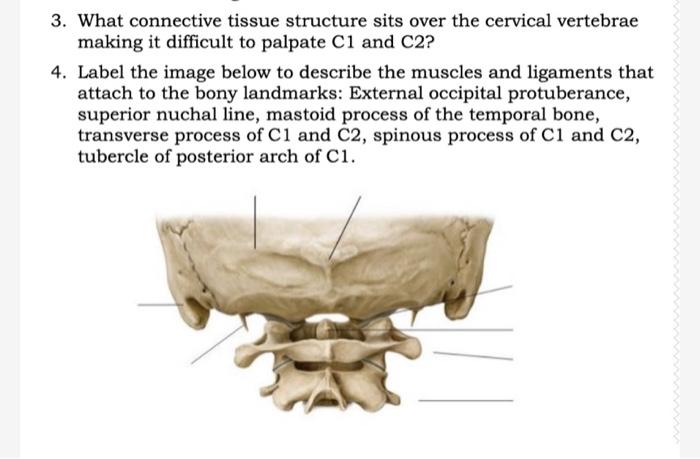 3. What connective tissue structure sits over the cervical vertebrae making it difficult to palpate C1 and C2?

4. Label the image below to describe the muscles and ligaments that attach to the bony landmarks: External occipital protuberance, superior nuchal line, mastoid process of the temporal bone, transverse process of C1 and C2, spinous process of C1 and C2, tubercle of posterior arch of C1.